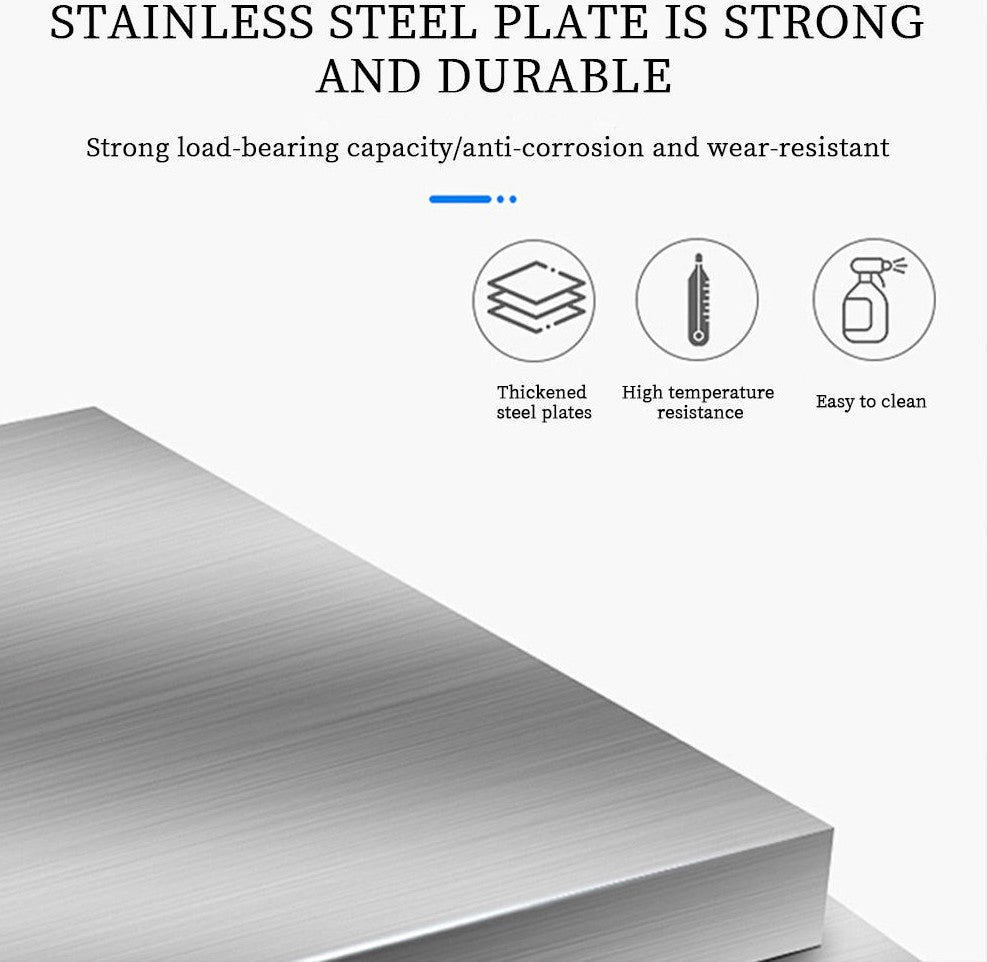 STAINLESS STEEL PLATE IS STRONG AND DURABLE

Strong load-bearing capacity/anti-corrosion and wear-resistant

Thickened steel plates

High temperature resistance

Easy to clean